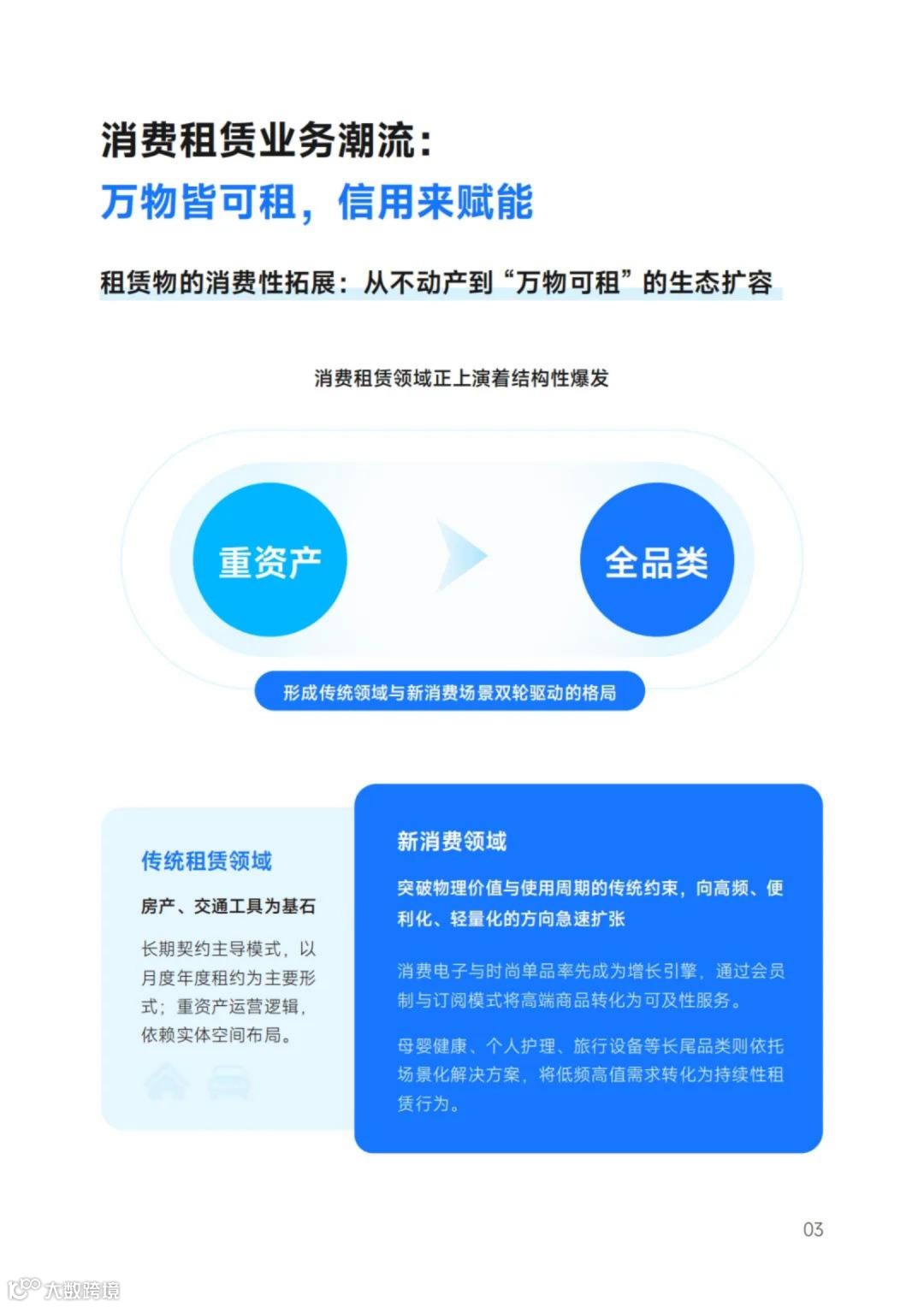 消费租赁业务潮流：

万物皆可租，信用来赋能

租赁物的消费性拓展：从不动产到“万物可租”的生态扩容

消费租赁领域正上演着结构性爆发

重资产

全品类

形成传统领域与新消费场景双轮驱动的格局

传统租赁领域

房产、交通工具为基石

长期契约主导模式，以月度年度租约为主要形式；重资产运营逻辑，依赖实体空间布局。

新消费领域

突破物理价值与使用周期的传统约束，向高频、便利化、轻量化的方向急速扩张

消费电子与时尚单品率先成为增长引擎，通过会员制与订阅模式将高端商品转化为可及性服务。

母婴健康、个人护理、旅行设备等长尾品类则依托场景化解决方案，将低频高值需求转化为持续性租赁行为。

03

大数跨境